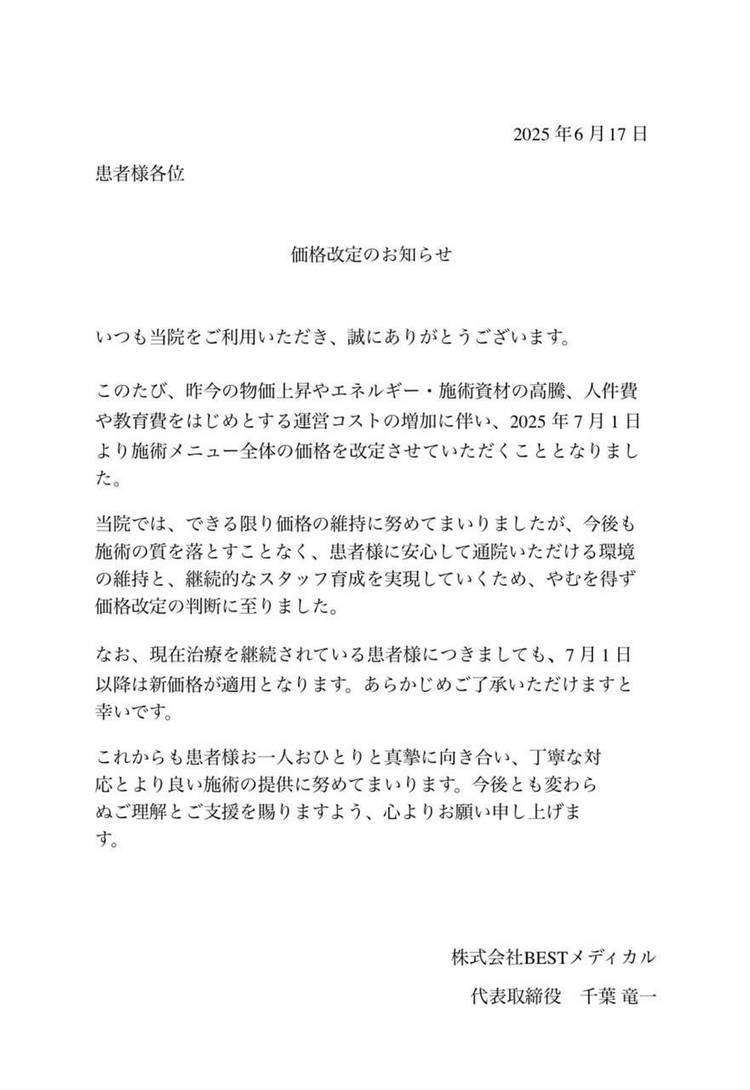 2025年6月17日

患者様各位

価格改定のお知らせ

いつも当院をご利用いただき、誠にありがとうございます。

このたび、昨今の物価上昇やエネルギー・施術資材の高騰、人件費や教育費をはじめとする運営コストの増加に伴い、2025年7月1日より施術メニュー全体の価格を改定させていただくこととなりました。

当院では、できる限り価格の維持に努めてまいりましたが、今後も施術の質を落とすことなく、患者様に安心して通院いただける環境の維持と、継続的なスタッフ育成を実現していくため、やむを得ず価格改定の判断に至りました。

なお、現在治療を継続されている患者様につきましても、7月1日以降は新価格が適用となります。あらかじめご了承いただけますと幸いです。

これからも患者様お一人おひとりと真摯に向き合い、丁寧な対応とより良い施術の提供に努めてまいります。今後とも変わらぬご理解とご支援を賜りますよう、心よりお願い申し上げます。

株式会社BESTメディカル
代表取締役 千葉 竜一